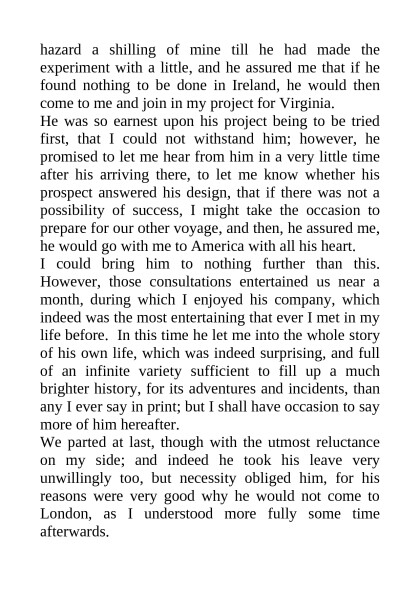 hazard a shilling of mine till he had made the experiment with a little, and he assured me that if he found nothing to be done in Ireland, he would then come to me and join in my project for Virginia.

He was so earnest upon his project being to be tried first, that I could not withstand him; however, he promised to let me hear from him in a very little time after his arriving there, to let me know whether his prospect answered his design, that if there was not a possibility of success, I might take the occasion to prepare for our other voyage, and then, he assured me, he would go with me to America with all his heart.

I could bring him to nothing further than this. However, those consultations entertained us near a month, during which I enjoyed his company, which indeed was the most entertaining that ever I met in my life before. In this time he let me into the whole story of his own life, which was indeed surprising, and full of an infinite variety sufficient to fill up a much brighter history, for its adventures and incidents, than any I ever say in print; but I shall have occasion to say more of him hereafter.

We parted at last, though with the utmost reluctance on my side; and indeed he took his leave very unwillingly too, but necessity obliged him, for his reasons were very good why he would not come to London, as I understood more fully some time afterwards.